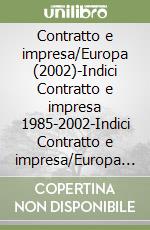 unilibro

Contratto e impresa/Europa (2002)-Indici Contratto e impresa 1985-2002-Indici Contratto e impresa/Europa...

COPERTINA NON DISPONIBILE